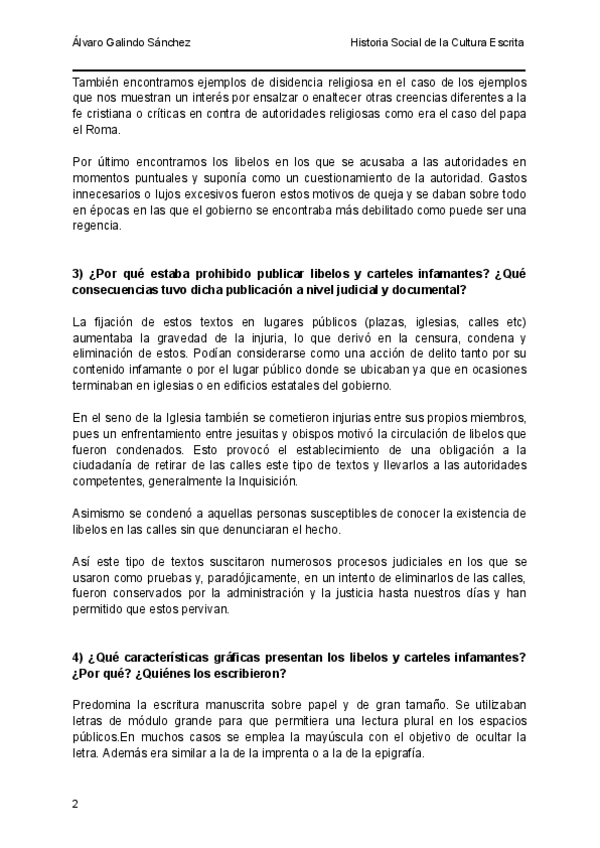 Álvaro Galindo Sánchez

Historia Social de la Cultura Escrita

También encontramos ejemplos de disidencia religiosa en el caso de los ejemplos que nos muestran un interés por ensalzar o enaltecer otras creencias diferentes a la fe cristiana o críticas en contra de autoridades religiosas como era el caso del papa el Roma.

Por último encontramos los libelos en los que se acusaba a las autoridades en momentos puntuales y suponía como un cuestionamiento de la autoridad. Gastos innecesarios o lujos excesivos fueron estos motivos de queja y se daban sobre todo en épocas en las que el gobierno se encontraba más debilitado como puede ser una regencia.

3) ¿Por qué estaba prohibido publicar libelos y carteles infamantes? ¿Qué consecuencias tuvo dicha publicación a nivel judicial y documental?

La fijación de estos textos en lugares públicos (plazas, iglesias, calles etc) aumentaba la gravedad de la injuria, lo que derivó en la censura, condena y eliminación de estos. Podían considerarse como una acción de delito tanto por su contenido infamante o por el lugar público donde se ubicaban ya que en ocasiones terminaban en iglesias o en edificios estatales del gobierno.

En el seno de la Iglesia también se cometieron injurias entre sus propios miembros, pues un enfrentamiento entre jesuitas y obispos motivó la circulación de libelos que fueron condenados. Esto provocó el establecimiento de una obligación a la ciudadanía de retirar de las calles este tipo de textos y llevarlos a las autoridades competentes, generalmente la Inquisición.

Asimismo se condenó a aquellas personas susceptibles de conocer la existencia de libelos en las calles sin que denunciaran el hecho.

Así este tipo de textos suscitaron numerosos procesos judiciales en los que se usaron como pruebas y, paradójicamente, en un intento de eliminarlos de las calles, fueron conservados por la administración y la justicia hasta nuestros días y han permitido que estos pervivan.

4) ¿Qué características gráficas presentan los libelos y carteles infamantes? ¿Por qué? ¿Quiénes los escribieron?

Predomina la escritura manuscrita sobre papel y de gran tamaño. Se utilizaban letras de módulo grande para que permitiera una lectura plural en los espacios públicos.En muchos casos se emplea la mayúscula con el objetivo de ocultar la letra. Además era similar a la de la imprenta o a la de la epigrafía.

2